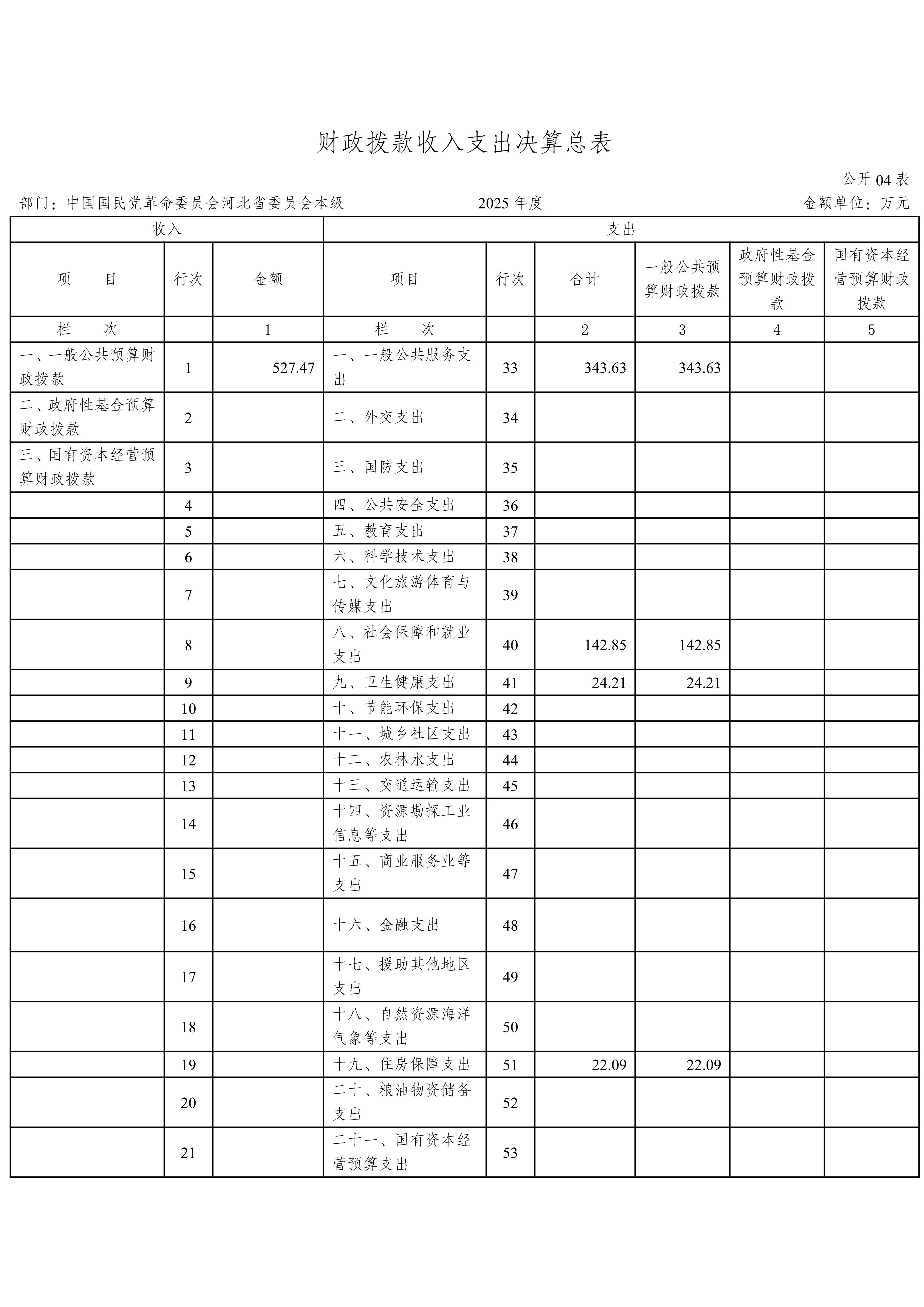 财政拨款收入支出决算总表

公开 04 表

部门：中国国民党革命委员会河北省委员会本级　　2025 年度　　金额单位：万元

| 收入 | | | 支出 | | | | | |
|---|---|---|---|---|---|---|---|---|
| 项　目 | 行次 | 金额 | 项目 | 行次 | 合计 | 一般公共预算财政拨款 | 政府性基金预算财政拨款 | 国有资本经营预算财政拨款 |
| 栏　次 | | 1 | 栏　次 | | 2 | 3 | 4 | 5 |
| 一、一般公共预算财政拨款 | 1 | 527.47 | 一、一般公共服务支出 | 33 | 343.63 | 343.63 | | |
| 二、政府性基金预算财政拨款 | 2 | | 二、外交支出 | 34 | | | | |
| 三、国有资本经营预算财政拨款 | 3 | | 三、国防支出 | 35 | | | | |
| | 4 | | 四、公共安全支出 | 36 | | | | |
| | 5 | | 五、教育支出 | 37 | | | | |
| | 6 | | 六、科学技术支出 | 38 | | | | |
| | 7 | | 七、文化旅游体育与传媒支出 | 39 | | | | |
| | 8 | | 八、社会保障和就业支出 | 40 | 142.85 | 142.85 | | |
| | 9 | | 九、卫生健康支出 | 41 | 24.21 | 24.21 | | |
| | 10 | | 十、节能环保支出 | 42 | | | | |
| | 11 | | 十一、城乡社区支出 | 43 | | | | |
| | 12 | | 十二、农林水支出 | 44 | | | | |
| | 13 | | 十三、交通运输支出 | 45 | | | | |
| | 14 | | 十四、资源勘探工业信息等支出 | 46 | | | | |
| | 15 | | 十五、商业服务业等支出 | 47 | | | | |
| | 16 | | 十六、金融支出 | 48 | | | | |
| | 17 | | 十七、援助其他地区支出 | 49 | | | | |
| | 18 | | 十八、自然资源海洋气象等支出 | 50 | | | | |
| | 19 | | 十九、住房保障支出 | 51 | 22.09 | 22.09 | | |
| | 20 | | 二十、粮油物资储备支出 | 52 | | | | |
| | 21 | | 二十一、国有资本经营预算支出 | 53 | | | | |